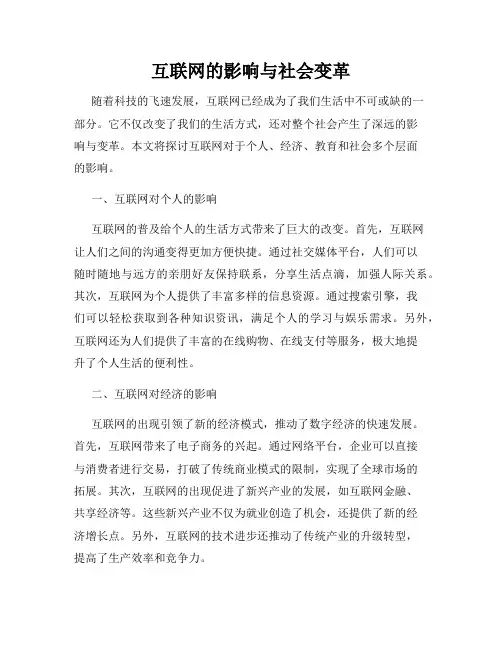 互联网的影响与社会变革

随着科技的飞速发展，互联网已经成为了我们生活中不可或缺的一部分。它不仅改变了我们的生活方式，还对整个社会产生了深远的影响与变革。本文将探讨互联网对于个人、经济、教育和社会多个层面的影响。

一、互联网对个人的影响

互联网的普及给个人的生活方式带来了巨大的改变。首先，互联网让人们之间的沟通变得更加方便快捷。通过社交媒体平台，人们可以随时随地与远方的亲朋好友保持联系，分享生活点滴，加强人际关系。其次，互联网为个人提供了丰富多样的信息资源。通过搜索引擎，我们可以轻松获取到各种知识资讯，满足个人的学习与娱乐需求。另外，互联网还为人们提供了丰富的在线购物、在线支付等服务，极大地提升了个人生活的便利性。

二、互联网对经济的影响

互联网的出现引领了新的经济模式，推动了数字经济的快速发展。首先，互联网带来了电子商务的兴起。通过网络平台，企业可以直接与消费者进行交易，打破了传统商业模式的限制，实现了全球市场的拓展。其次，互联网的出现促进了新兴产业的发展，如互联网金融、共享经济等。这些新兴产业不仅为就业创造了机会，还提供了新的经济增长点。另外，互联网的技术进步还推动了传统产业的升级转型，提高了生产效率和竞争力。